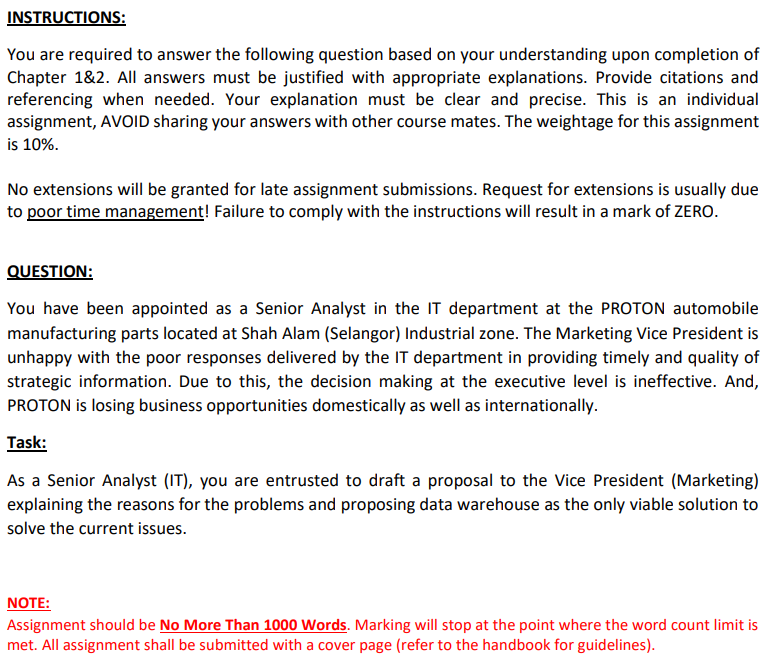 INSTRUCTIONS:

You are required to answer the following question based on your understanding upon completion of Chapter 1&2. All answers must be justified with appropriate explanations. Provide citations and referencing when needed. Your explanation must be clear and precise. This is an individual assignment, AVOID sharing your answers with other course mates. The weightage for this assignment is 10%.

No extensions will be granted for late assignment submissions. Request for extensions is usually due to poor time management! Failure to comply with the instructions will result in a mark of ZERO.

QUESTION:

You have been appointed as a Senior Analyst in the IT department at the PROTON automobile manufacturing parts located at Shah Alam (Selangor) Industrial zone. The Marketing Vice President is unhappy with the poor responses delivered by the IT department in providing timely and quality of strategic information. Due to this, the decision making at the executive level is ineffective. And, PROTON is losing business opportunities domestically as well as internationally.

Task:

As a Senior Analyst (IT), you are entrusted to draft a proposal to the Vice President (Marketing) explaining the reasons for the problems and proposing data warehouse as the only viable solution to solve the current issues.

NOTE:
Assignment should be No More Than 1000 Words. Marking will stop at the point where the word count limit is met. All assignment shall be submitted with a cover page (refer to the handbook for guidelines).